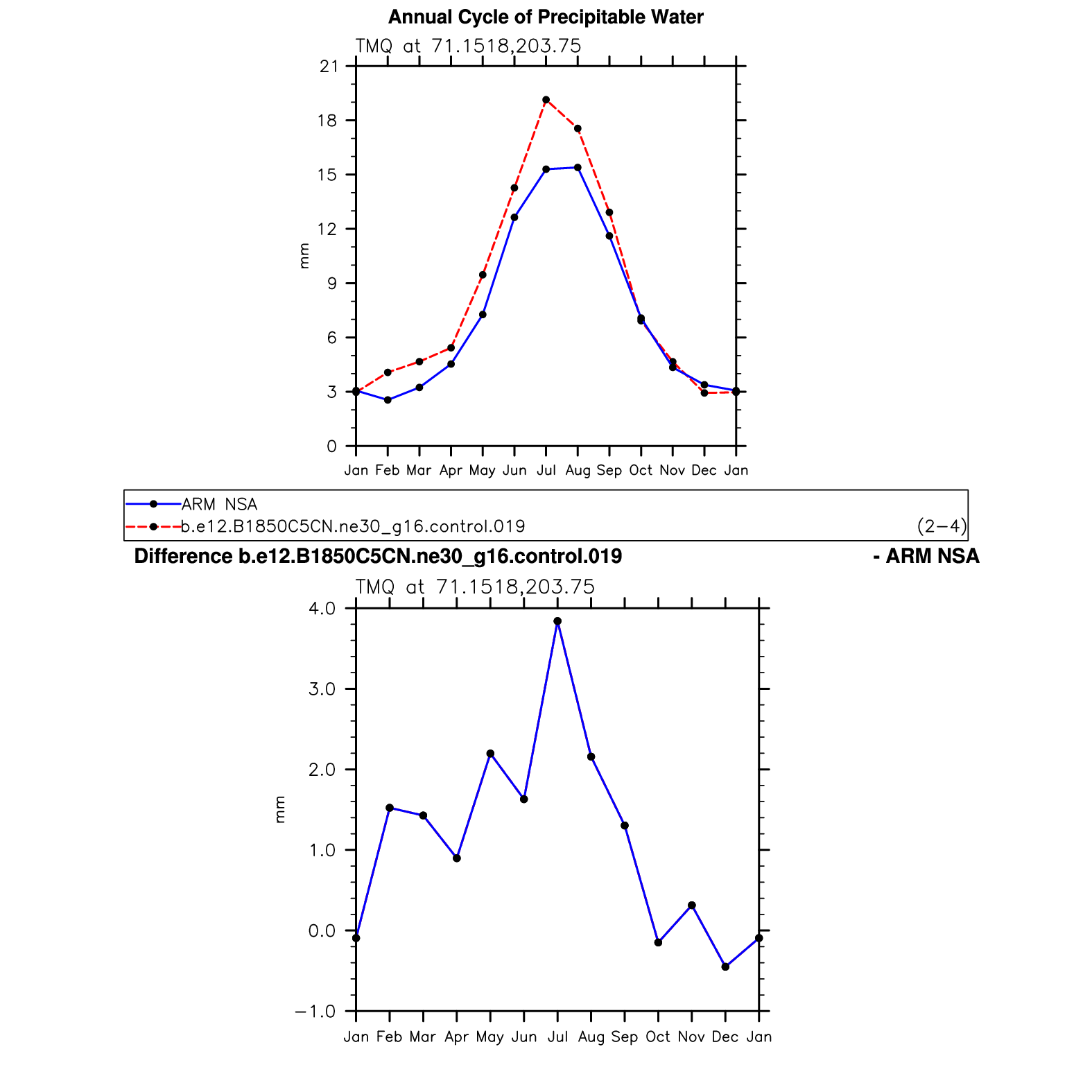 Annual Cycle of Precipitable Water

TMQ at 71.1518,203.75

21
18
15
12
9
6
3
0

mm

Jan Feb Mar Apr May Jun Jul Aug Sep Oct Nov Dec Jan

ARM NSA
b.e12.B1850C5CN.ne30_g16.control.019
(2−4)

Difference b.e12.B1850C5CN.ne30_g16.control.019 - ARM NSA

TMQ at 71.1518,203.75

4.0
3.0
2.0
1.0
0.0
−1.0

mm

Jan Feb Mar Apr May Jun Jul Aug Sep Oct Nov Dec Jan